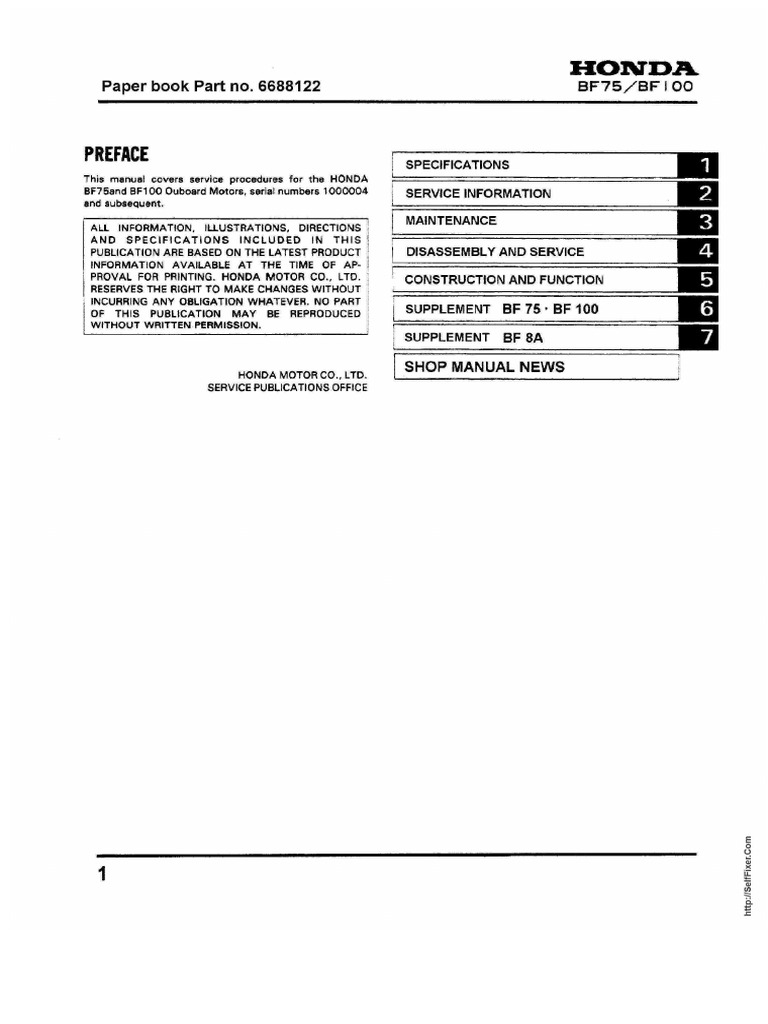 Paper book Part no. 6688122

HONDA
BF75/BF100

PREFACE

This manual covers service procedures for the HONDA BF75and BF100 Ouboard Motors, serial numbers 1000004 and subsequent.

ALL INFORMATION, ILLUSTRATIONS, DIRECTIONS AND SPECIFICATIONS INCLUDED IN THIS PUBLICATION ARE BASED ON THE LATEST PRODUCT INFORMATION AVAILABLE AT THE TIME OF APPROVAL FOR PRINTING. HONDA MOTOR CO., LTD. RESERVES THE RIGHT TO MAKE CHANGES WITHOUT INCURRING ANY OBLIGATION WHATEVER. NO PART OF THIS PUBLICATION MAY BE REPRODUCED WITHOUT WRITTEN PERMISSION.

HONDA MOTOR CO., LTD.
SERVICE PUBLICATIONS OFFICE

SPECIFICATIONS 1
SERVICE INFORMATION 2
MAINTENANCE 3
DISASSEMBLY AND SERVICE 4
CONSTRUCTION AND FUNCTION 5
SUPPLEMENT BF 75 · BF 100 6
SUPPLEMENT BF 8A 7
SHOP MANUAL NEWS

1

http://SelfFixer.Com